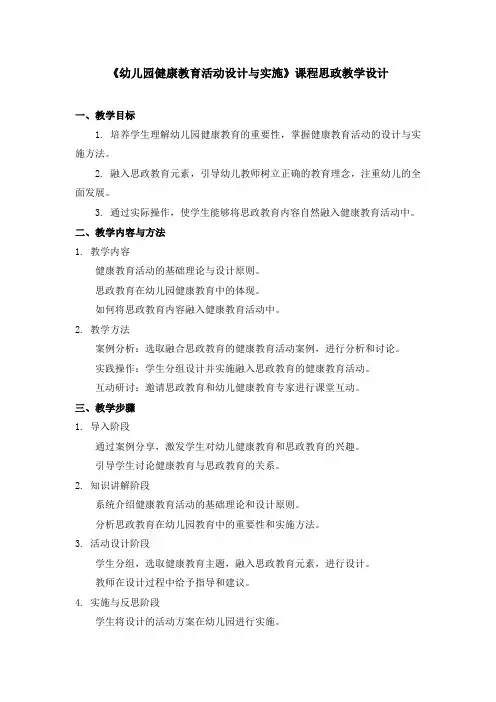 《幼儿园健康教育活动设计与实施》课程思政教学设计

一、教学目标

1. 培养学生理解幼儿园健康教育的重要性，掌握健康教育活动的设计与实施方法。

2. 融入思政教育元素，引导幼儿教师树立正确的教育理念，注重幼儿的全面发展。

3. 通过实际操作，使学生能够将思政教育内容自然融入健康教育活动中。

二、教学内容与方法

1. 教学内容

健康教育活动的基础理论与设计原则。

思政教育在幼儿园健康教育中的体现。

如何将思政教育内容融入健康教育活动中。

2. 教学方法

案例分析：选取融合思政教育的健康教育活动案例，进行分析和讨论。

实践操作：学生分组设计并实施融入思政教育的健康教育活动。

互动研讨：邀请思政教育和幼儿健康教育专家进行课堂互动。

三、教学步骤

1. 导入阶段

通过案例分享，激发学生对幼儿健康教育和思政教育的兴趣。

引导学生讨论健康教育与思政教育的关系。

2. 知识讲解阶段

系统介绍健康教育活动的基础理论和设计原则。

分析思政教育在幼儿园教育中的重要性和实施方法。

3. 活动设计阶段

学生分组，选取健康教育主题，融入思政教育元素，进行设计。

教师在设计过程中给予指导和建议。

4. 实施与反思阶段

学生将设计的活动方案在幼儿园进行实施。